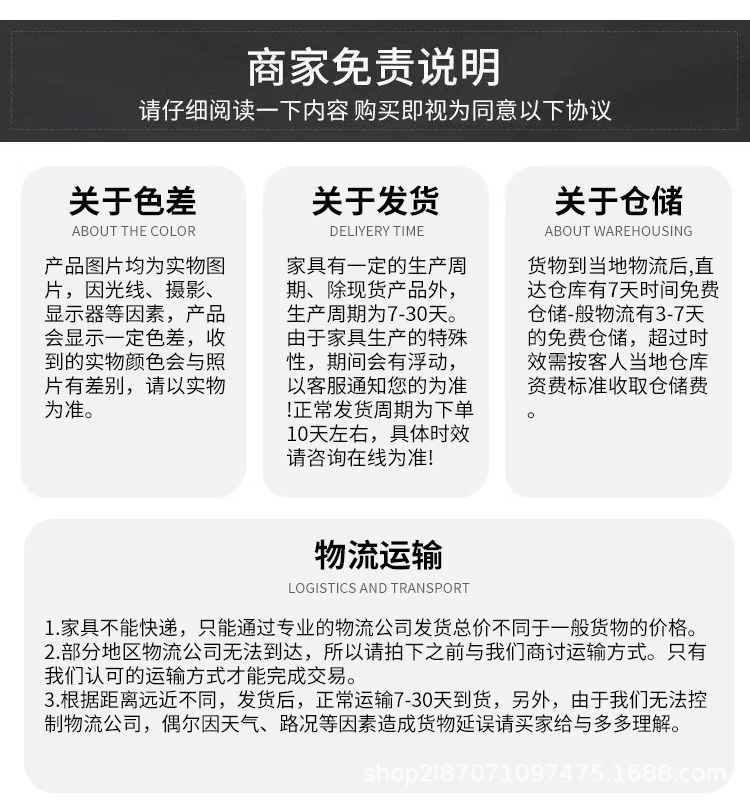 商家免责说明
请仔细阅读一下内容 购买即视为同意以下协议

关于色差
ABOUT THE COLOR
产品图片均为实物图片，因光线、摄影、显示器等因素，产品会显示一定色差，收到的实物颜色会与照片有差别，请以实物为准。

关于发货
DELIYERY TIME
家具有一定的生产周期、除现货产品外，生产周期为7-30天。由于家具生产的特殊性，期间会有浮动，以客服通知您的为准!正常发货周期为下单10天左右，具体时效请咨询在线为准!

关于仓储
ABOUT WAREHOUSING
货物到当地物流后,直达仓库有7天时间免费仓储-般物流有3-7天的免费仓储，超过时效需按客人当地仓库资费标准收取仓储费。

物流运输
LOGISTICS AND TRANSPORT
1.家具不能快递，只能通过专业的物流公司发货总价不同于一般货物的价格。
2.部分地区物流公司无法到达，所以请拍下之前与我们商讨运输方式。只有我们认可的运输方式才能完成交易。
3.根据距离远近不同，发货后，正常运输7-30天到货，另外，由于我们无法控制物流公司，偶尔因天气、路况等因素造成货物延误请买家给与多多理解。

shop2l87071097475.1688.com